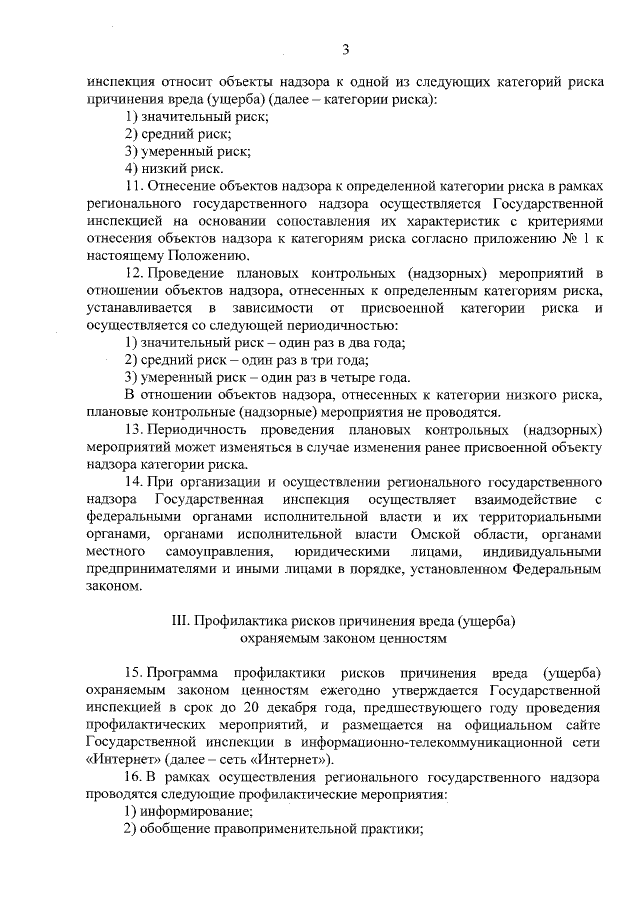 3

инспекция относит объекты надзора к одной из следующих категорий риска причинения вреда (ущерба) (далее – категории риска):

1) значительный риск;

2) средний риск;

3) умеренный риск;

4) низкий риск.

11. Отнесение объектов надзора к определенной категории риска в рамках регионального государственного надзора осуществляется Государственной инспекцией на основании сопоставления их характеристик с критериями отнесения объектов надзора к категориям риска согласно приложению № 1 к настоящему Положению.

12. Проведение плановых контрольных (надзорных) мероприятий в отношении объектов надзора, отнесенных к определенным категориям риска, устанавливается в зависимости от присвоенной категории риска и осуществляется со следующей периодичностью:

1) значительный риск – один раз в два года;

2) средний риск – один раз в три года;

3) умеренный риск – один раз в четыре года.

В отношении объектов надзора, отнесенных к категории низкого риска, плановые контрольные (надзорные) мероприятия не проводятся.

13. Периодичность проведения плановых контрольных (надзорных) мероприятий может изменяться в случае изменения ранее присвоенной объекту надзора категории риска.

14. При организации и осуществлении регионального государственного надзора Государственная инспекция осуществляет взаимодействие с федеральными органами исполнительной власти и их территориальными органами, органами исполнительной власти Омской области, органами местного самоуправления, юридическими лицами, индивидуальными предпринимателями и иными лицами в порядке, установленном Федеральным законом.

III. Профилактика рисков причинения вреда (ущерба) охраняемым законом ценностям

15. Программа профилактики рисков причинения вреда (ущерба) охраняемым законом ценностям ежегодно утверждается Государственной инспекцией в срок до 20 декабря года, предшествующего году проведения профилактических мероприятий, и размещается на официальном сайте Государственной инспекции в информационно-телекоммуникационной сети «Интернет» (далее – сеть «Интернет»).

16. В рамках осуществления регионального государственного надзора проводятся следующие профилактические мероприятия:

1) информирование;

2) обобщение правоприменительной практики;